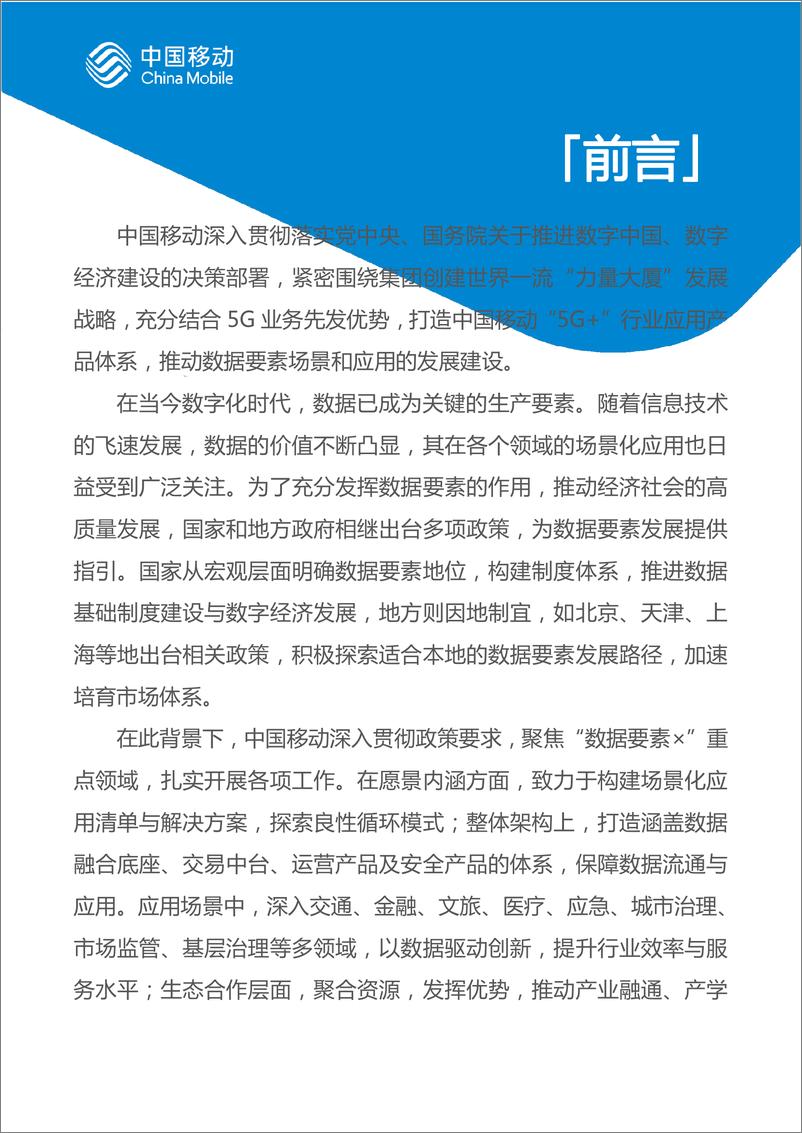 中国移动
China Mobile

「前言」

中国移动深入贯彻落实党中央、国务院关于推进数字中国、数字经济建设的决策部署，紧密围绕集团创建世界一流“力量大厦”发展战略，充分结合 5G 业务先发优势，打造中国移动“5G+”行业应用产品体系，推动数据要素场景和应用的发展建设。

在当今数字化时代，数据已成为关键的生产要素。随着信息技术的飞速发展，数据的价值不断凸显，其在各个领域的场景化应用也日益受到广泛关注。为了充分发挥数据要素的作用，推动经济社会的高质量发展，国家和地方政府相继出台多项政策，为数据要素发展提供指引。国家从宏观层面明确数据要素地位，构建制度体系，推进数据基础制度建设与数字经济发展，地方则因地制宜，如北京、天津、上海等地出台相关政策，积极探索适合本地的数据要素发展路径，加速培育市场体系。

在此背景下，中国移动深入贯彻政策要求，聚焦“数据要素×”重点领域，扎实开展各项工作。在愿景内涵方面，致力于构建场景化应用清单与解决方案，探索良性循环模式；整体架构上，打造涵盖数据融合底座、交易中台、运营产品及安全产品的体系，保障数据流通与应用。应用场景中，深入交通、金融、文旅、医疗、应急、城市治理、市场监管、基层治理等多领域，以数据驱动创新，提升行业效率与服务水平；生态合作层面，聚合资源，发挥优势，推动产业融通、产学